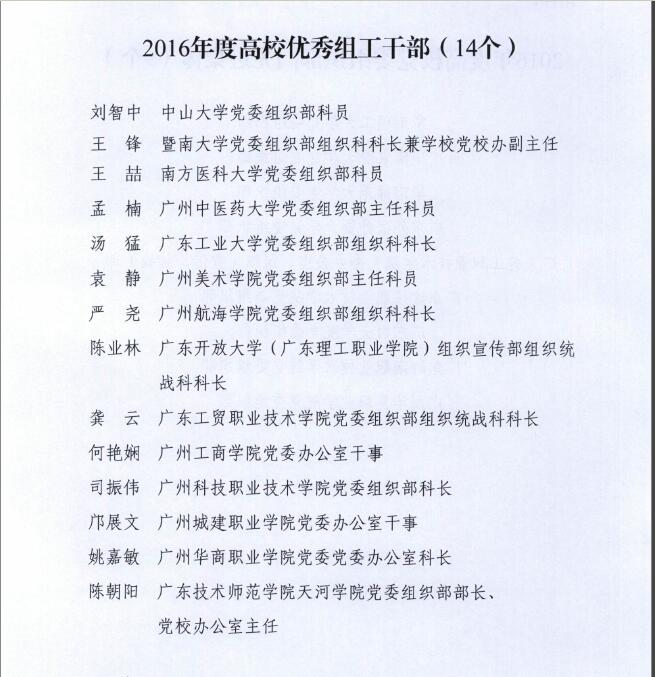 2016年度高校优秀组工干部（14个）

刘智中　中山大学党委组织部科员
王　锋　暨南大学党委组织部组织科科长兼学校党校办副主任
王　喆　南方医科大学党委组织部科员
孟　楠　广州中医药大学党委组织部主任科员
汤　猛　广东工业大学党委组织部组织科科长
袁　静　广州美术学院党委组织部主任科员
严　尧　广州航海学院党委组织部组织科科长
陈业林　广东开放大学（广东理工职业学院）组织宣传部组织统战科科长
龚　云　广东工贸职业技术学院党委组织部组织统战科科长
何艳娴　广州工商学院党委办公室干事
司振伟　广州科技职业技术学院党委组织部科长
邝展文　广州城建职业学院党委办公室干事
姚嘉敏　广州华商职业学院党委党委办公室科长
陈朝阳　广东技术师范学院天河学院党委组织部部长、党校办公室主任